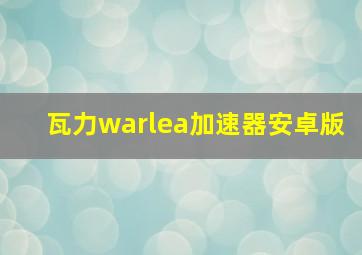 瓦力warlea加速器安卓版